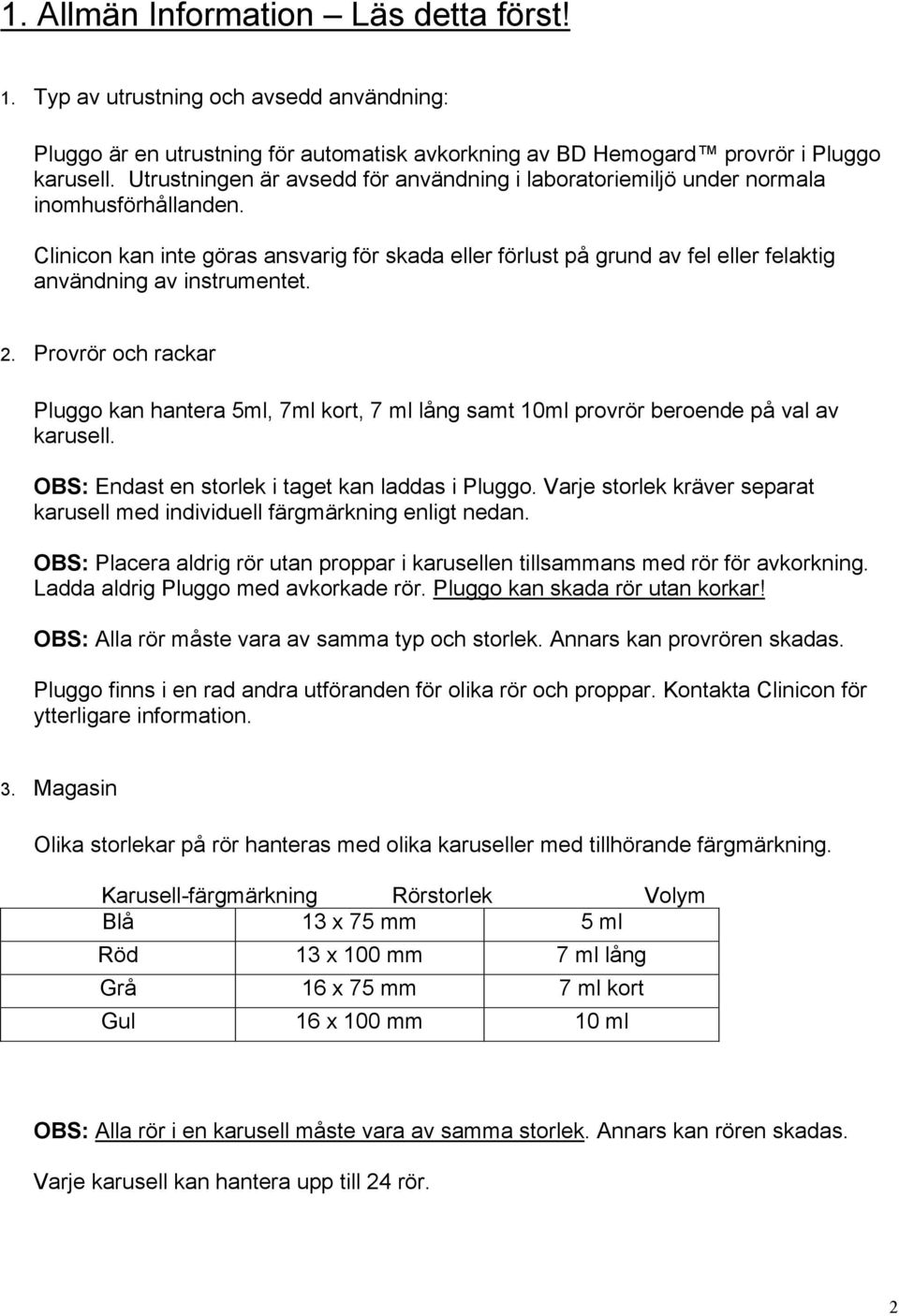 1. Allmän Information – Läs detta först!

1. Typ av utrustning och avsedd användning:

Pluggo är en utrustning för automatisk avkorkning av BD Hemogard™ provrör i Pluggo karusell. Utrustningen är avsedd för användning i laboratoriemiljö under normala inomhusförhållanden.

Clinicon kan inte göras ansvarig för skada eller förlust på grund av fel eller felaktig användning av instrumentet.

2. Provrör och rackar

Pluggo kan hantera 5ml, 7ml kort, 7 ml lång samt 10ml provrör beroende på val av karusell.

OBS: Endast en storlek i taget kan laddas i Pluggo. Varje storlek kräver separat karusell med individuell färgmärkning enligt nedan.

OBS: Placera aldrig rör utan proppar i karusellen tillsammans med rör för avkorkning. Ladda aldrig Pluggo med avkorkade rör. Pluggo kan skada rör utan korkar!

OBS: Alla rör måste vara av samma typ och storlek. Annars kan provrören skadas.

Pluggo finns i en rad andra utföranden för olika rör och proppar. Kontakta Clinicon för ytterligare information.

3. Magasin

Olika storlekar på rör hanteras med olika karuseller med tillhörande färgmärkning.

| Karusell-färgmärkning | Rörstorlek | Volym |
|---|---|---|
| Blå | 13 x 75 mm | 5 ml |
| Röd | 13 x 100 mm | 7 ml lång |
| Grå | 16 x 75 mm | 7 ml kort |
| Gul | 16 x 100 mm | 10 ml |

OBS: Alla rör i en karusell måste vara av samma storlek. Annars kan rören skadas.

Varje karusell kan hantera upp till 24 rör.

2